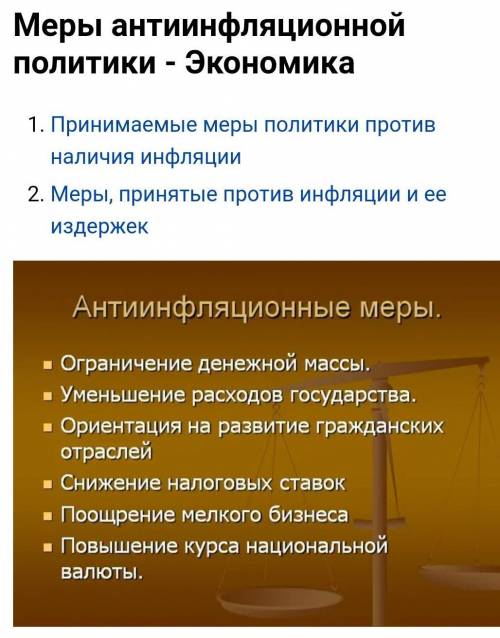 Меры антиинфляционной политики - Экономика

1. Принимаемые меры политики против наличия инфляции
2. Меры, принятые против инфляции и ее издержек

Антиинфляционные меры.

- Ограничение денежной массы.
- Уменьшение расходов государства.
- Ориентация на развитие гражданских отраслей
- Снижение налоговых ставок
- Поощрение мелкого бизнеса
- Повышение курса национальной валюты.